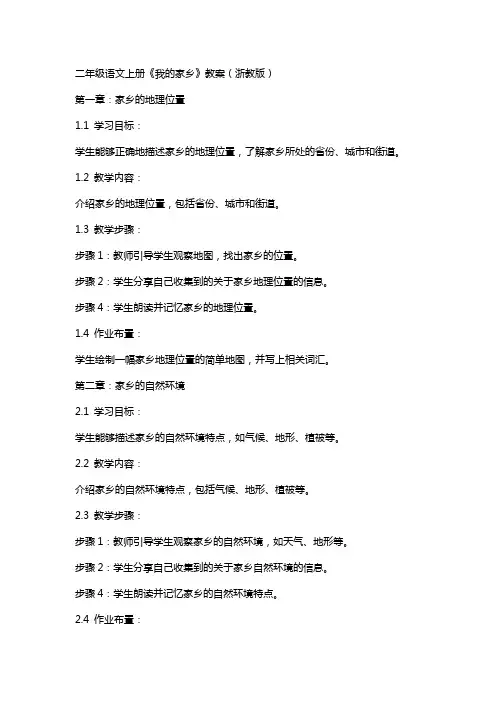 二年级语文上册《我的家乡》教案（浙教版）

第一章：家乡的地理位置

1.1 学习目标：

学生能够正确地描述家乡的地理位置，了解家乡所处的省份、城市和街道。

1.2 教学内容：

介绍家乡的地理位置，包括省份、城市和街道。

1.3 教学步骤：

步骤 1：教师引导学生观察地图，找出家乡的位置。

步骤 2：学生分享自己收集到的关于家乡地理位置的信息。

步骤 4：学生朗读并记忆家乡的地理位置。

1.4 作业布置：

学生绘制一幅家乡地理位置的简单地图，并写上相关词汇。

第二章：家乡的自然环境

2.1 学习目标：

学生能够描述家乡的自然环境特点，如气候、地形、植被等。

2.2 教学内容：

介绍家乡的自然环境特点，包括气候、地形、植被等。

2.3 教学步骤：

步骤 1：教师引导学生观察家乡的自然环境，如天气、地形等。

步骤 2：学生分享自己收集到的关于家乡自然环境的信息。

步骤 4：学生朗读并记忆家乡的自然环境特点。

2.4 作业布置：